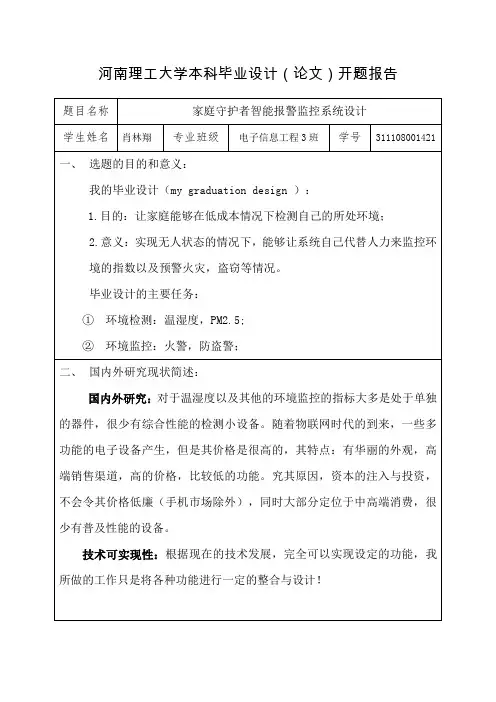 河南理工大学本科毕业设计（论文）开题报告

| 题目名称 | 家庭守护者智能报警监控系统设计 | | | | |
|---|---|---|---|---|---|
| 学生姓名 | 肖林翔 | 专业班级 | 电子信息工程3班 | 学号 | 311108001421 |

一、 选题的目的和意义：

我的毕业设计（my graduation design ）：

1.目的：让家庭能够在低成本情况下检测自己的所处环境；

2.意义：实现无人状态的情况下，能够让系统自己代替人力来监控环境的指数以及预警火灾，盗窃等情况。

毕业设计的主要任务：

① 环境检测：温湿度，PM2.5；

② 环境监控：火警，防盗警；

二、 国内外研究现状简述：

国内外研究：对于温湿度以及其他的环境监控的指标大多是处于单独的器件，很少有综合性能的检测小设备。随着物联网时代的到来，一些多功能的电子设备产生，但是其价格是很高的，其特点：有华丽的外观，高端销售渠道，高的价格，比较低的功能。究其原因，资本的注入与投资，不会令其价格低廉（手机市场除外），同时大部分定位于中高端消费，很少有普及性能的设备。

技术可实现性：根据现在的技术发展，完全可以实现设定的功能，我所做的工作只是将各种功能进行一定的整合与设计！